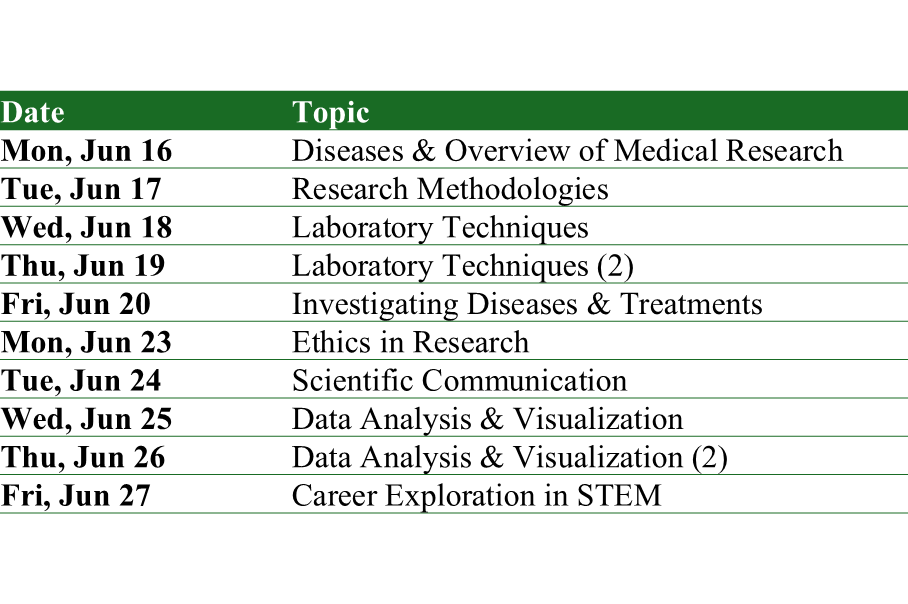 | Date | Topic |
|---|---|
| Mon, Jun 16 | Diseases & Overview of Medical Research |
| Tue, Jun 17 | Research Methodologies |
| Wed, Jun 18 | Laboratory Techniques |
| Thu, Jun 19 | Laboratory Techniques (2) |
| Fri, Jun 20 | Investigating Diseases & Treatments |
| Mon, Jun 23 | Ethics in Research |
| Tue, Jun 24 | Scientific Communication |
| Wed, Jun 25 | Data Analysis & Visualization |
| Thu, Jun 26 | Data Analysis & Visualization (2) |
| Fri, Jun 27 | Career Exploration in STEM |